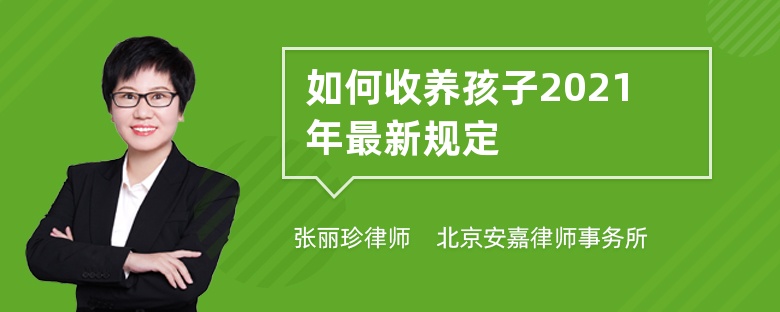 如何收养孩子2021年最新规定

张丽珍律师　北京安嘉律师事务所